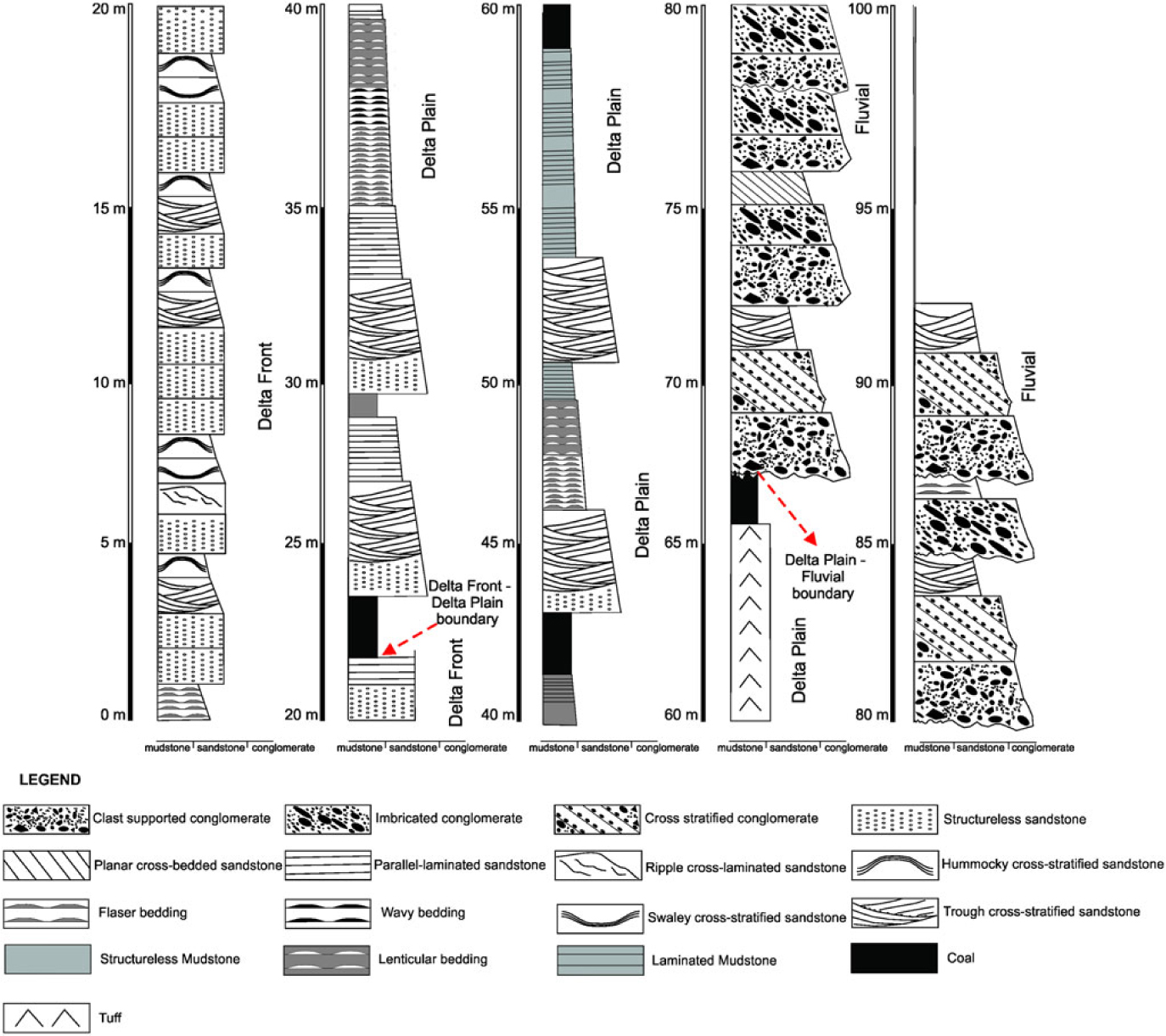 20 m
15 m
10 m
5 m
0 m
Delta Front
mudstone sandstone conglomerate

40 m
35 m
30 m
25 m
20 m
Delta Plain
Delta Front - Delta Plain boundary
Delta Front
mudstone sandstone conglomerate

60 m
55 m
50 m
45 m
40 m
Delta Plain
Delta Plain
mudstone sandstone conglomerate

80 m
75 m
70 m
65 m
60 m
Fluvial
Delta Plain - Fluvial boundary
Delta Plain
mudstone sandstone conglomerate

100 m
95 m
90 m
85 m
80 m
Fluvial
mudstone sandstone conglomerate

LEGEND

Clast supported conglomerate
Imbricated conglomerate
Cross stratified conglomerate
Structureless sandstone
Planar cross-bedded sandstone
Parallel-laminated sandstone
Ripple cross-laminated sandstone
Hummocky cross-stratified sandstone
Flaser bedding
Wavy bedding
Swaley cross-stratified sandstone
Trough cross-stratified sandstone
Structureless Mudstone
Lenticular bedding
Laminated Mudstone
Coal
Tuff